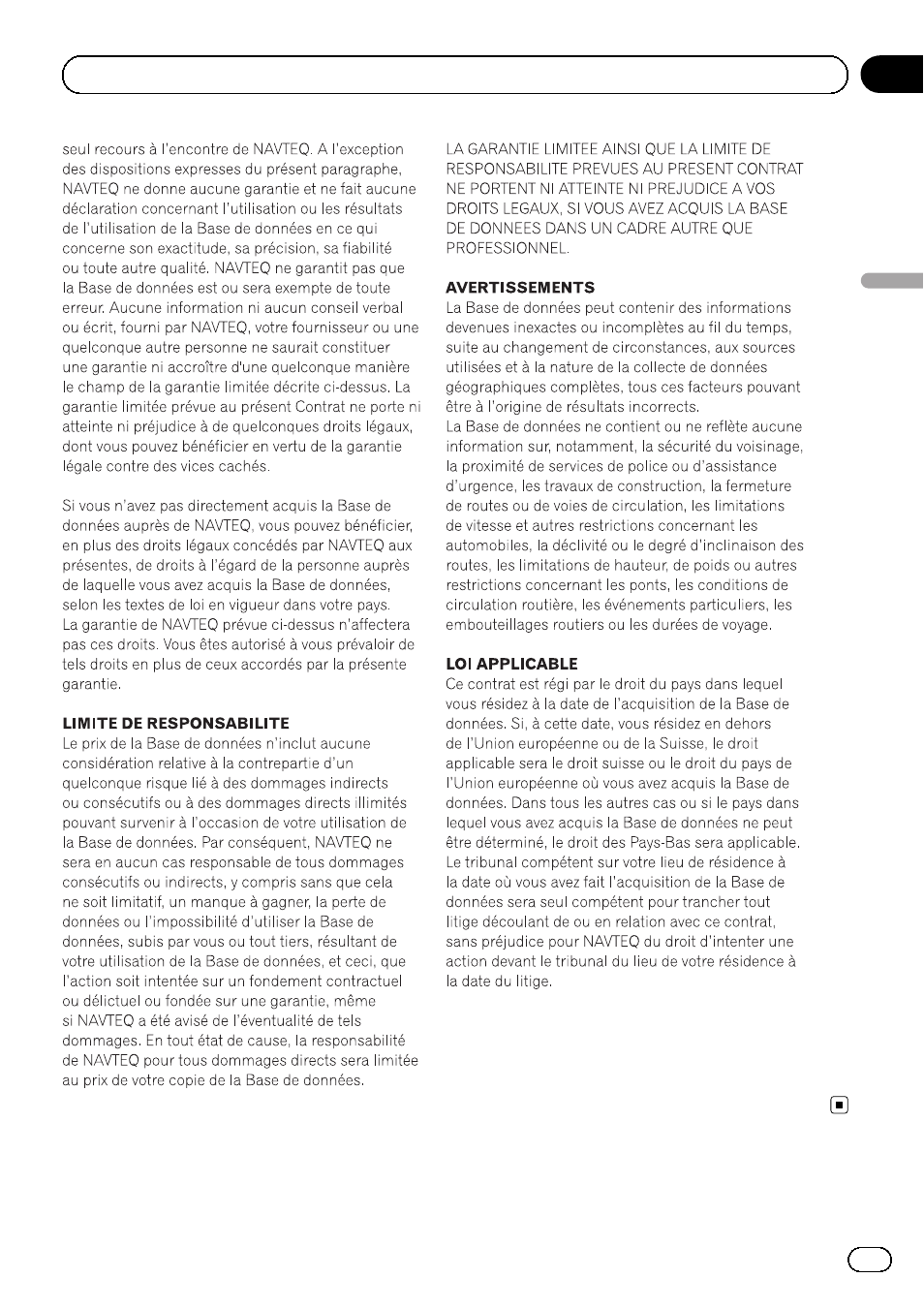 seul recours à l'encontre de NAVTEQ. A l'exception des dispositions expresses du présent paragraphe, NAVTEQ ne donne aucune garantie et ne fait aucune déclaration concernant l'utilisation ou les résultats de l'utilisation de la Base de données en ce qui concerne son exactitude, sa précision, sa fiabilité ou toute autre qualité. NAVTEQ ne garantit pas que la Base de données est ou sera exempte de toute erreur. Aucune information ni aucun conseil verbal ou écrit, fourni par NAVTEQ, votre fournisseur ou une quelconque autre personne ne saurait constituer une garantie ni accroître d'une quelconque manière le champ de la garantie limitée décrite ci-dessus. La garantie limitée prévue au présent Contrat ne porte ni atteinte ni préjudice à de quelconques droits légaux, dont vous pouvez bénéficier en vertu de la garantie légale contre des vices cachés.

Si vous n'avez pas directement acquis la Base de données auprès de NAVTEQ, vous pouvez bénéficier, en plus des droits légaux concédés par NAVTEQ aux présentes, de droits à l'égard de la personne auprès de laquelle vous avez acquis la Base de données, selon les textes de loi en vigueur dans votre pays. La garantie de NAVTEQ prévue ci-dessus n'affectera pas ces droits. Vous êtes autorisé à vous prévaloir de tels droits en plus de ceux accordés par la présente garantie.

LIMITE DE RESPONSABILITE
Le prix de la Base de données n'inclut aucune considération relative à la contrepartie d'un quelconque risque lié à des dommages indirects ou consécutifs ou à des dommages directs illimités pouvant survenir à l'occasion de votre utilisation de la Base de données. Par conséquent, NAVTEQ ne sera en aucun cas responsable de tous dommages consécutifs ou indirects, y compris sans que cela ne soit limitatif, un manque à gagner, la perte de données ou l'impossibilité d'utiliser la Base de données, subis par vous ou tout tiers, résultant de votre utilisation de la Base de données, et ceci, que l'action soit intentée sur un fondement contractuel ou délictuel ou fondée sur une garantie, même si NAVTEQ a été avisé de l'éventualité de tels dommages. En tout état de cause, la responsabilité de NAVTEQ pour tous dommages directs sera limitée au prix de votre copie de la Base de données.

LA GARANTIE LIMITEE AINSI QUE LA LIMITE DE RESPONSABILITE PREVUES AU PRESENT CONTRAT NE PORTENT NI ATTEINTE NI PREJUDICE A VOS DROITS LEGAUX, SI VOUS AVEZ ACQUIS LA BASE DE DONNEES DANS UN CADRE AUTRE QUE PROFESSIONNEL.

AVERTISSEMENTS
La Base de données peut contenir des informations devenues inexactes ou incomplètes au fil du temps, suite au changement de circonstances, aux sources utilisées et à la nature de la collecte de données géographiques complètes, tous ces facteurs pouvant être à l'origine de résultats incorrects.
La Base de données ne contient ou ne reflète aucune information sur, notamment, la sécurité du voisinage, la proximité de services de police ou d'assistance d'urgence, les travaux de construction, la fermeture de routes ou de voies de circulation, les limitations de vitesse et autres restrictions concernant les automobiles, la déclivité ou le degré d'inclinaison des routes, les limitations de hauteur, de poids ou autres restrictions concernant les ponts, les conditions de circulation routière, les événements particuliers, les embouteillages routiers ou les durées de voyage.

LOI APPLICABLE
Ce contrat est régi par le droit du pays dans lequel vous résidez à la date de l'acquisition de la Base de données. Si, à cette date, vous résidez en dehors de l'Union européenne ou de la Suisse, le droit applicable sera le droit suisse ou le droit du pays de l'Union européenne où vous avez acquis la Base de données. Dans tous les autres cas ou si le pays dans lequel vous avez acquis la Base de données ne peut être déterminé, le droit des Pays-Bas sera applicable. Le tribunal compétent sur votre lieu de résidence à la date où vous avez fait l'acquisition de la Base de données sera seul compétent pour trancher tout litige découlant de ou en relation avec ce contrat, sans préjudice pour NAVTEQ du droit d'intenter une action devant le tribunal du lieu de votre résidence à la date du litige.